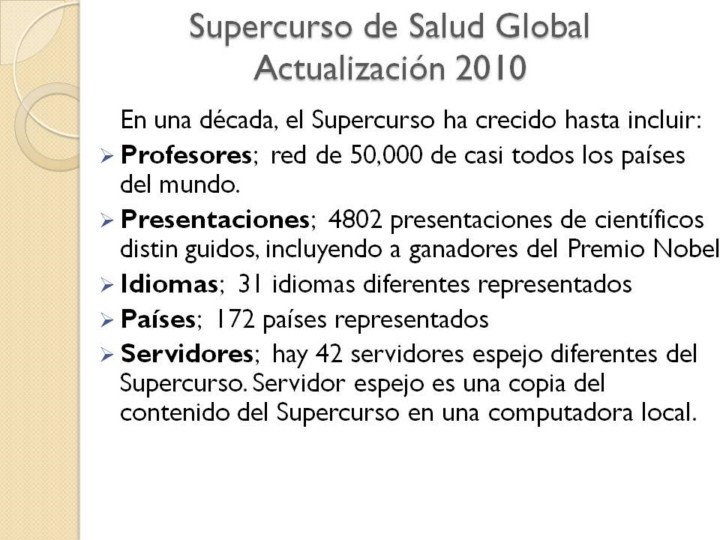 Supercurso de Salud Global
Actualización 2010

En una década, el Supercurso ha crecido hasta incluir:

➢ Profesores; red de 50,000 de casi todos los países del mundo.
➢ Presentaciones; 4802 presentaciones de científicos distin guidos, incluyendo a ganadores del Premio Nobel
➢ Idiomas; 31 idiomas diferentes representados
➢ Países; 172 países representados
➢ Servidores; hay 42 servidores espejo diferentes del Supercurso. Servidor espejo es una copia del contenido del Supercurso en una computadora local.